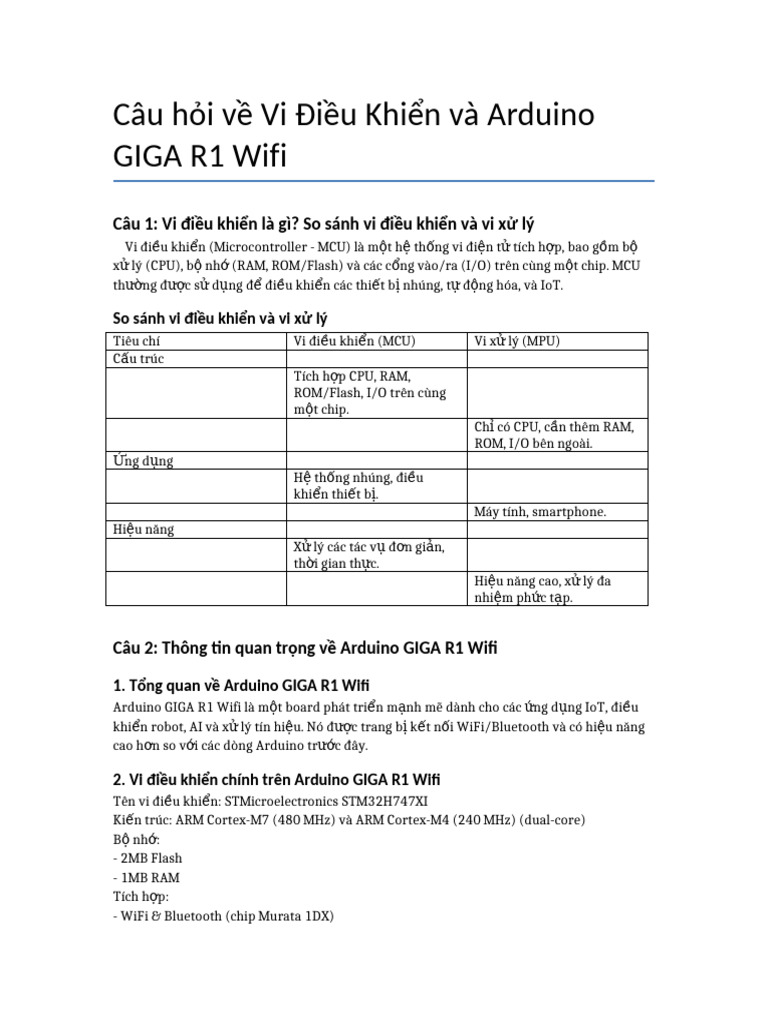 Câu hỏi về Vi Điều Khiển và Arduino GIGA R1 Wifi

Câu 1: Vi điều khiển là gì? So sánh vi điều khiển và vi xử lý

Vi điều khiển (Microcontroller - MCU) là một hệ thống vi điện tử tích hợp, bao gồm bộ xử lý (CPU), bộ nhớ (RAM, ROM/Flash) và các cổng vào/ra (I/O) trên cùng một chip. MCU thường được sử dụng để điều khiển các thiết bị nhúng, tự động hóa, và IoT.

So sánh vi điều khiển và vi xử lý

| Tiêu chí | Vi điều khiển (MCU) | Vi xử lý (MPU) |
|---|---|---|
| Cấu trúc | | |
| | Tích hợp CPU, RAM, ROM/Flash, I/O trên cùng một chip. | |
| | | Chỉ có CPU, cần thêm RAM, ROM, I/O bên ngoài. |
| Ứng dụng | | |
| | Hệ thống nhúng, điều khiển thiết bị. | |
| | | Máy tính, smartphone. |
| Hiệu năng | | |
| | Xử lý các tác vụ đơn giản, thời gian thực. | |
| | | Hiệu năng cao, xử lý đa nhiệm phức tạp. |

Câu 2: Thông tin quan trọng về Arduino GIGA R1 Wifi

1. Tổng quan về Arduino GIGA R1 Wifi

Arduino GIGA R1 Wifi là một board phát triển mạnh mẽ dành cho các ứng dụng IoT, điều khiển robot, AI và xử lý tín hiệu. Nó được trang bị kết nối WiFi/Bluetooth và có hiệu năng cao hơn so với các dòng Arduino trước đây.

2. Vi điều khiển chính trên Arduino GIGA R1 Wifi

Tên vi điều khiển: STMicroelectronics STM32H747XI
Kiến trúc: ARM Cortex-M7 (480 MHz) và ARM Cortex-M4 (240 MHz) (dual-core)
Bộ nhớ:
- 2MB Flash
- 1MB RAM
Tích hợp:
- WiFi & Bluetooth (chip Murata 1DX)